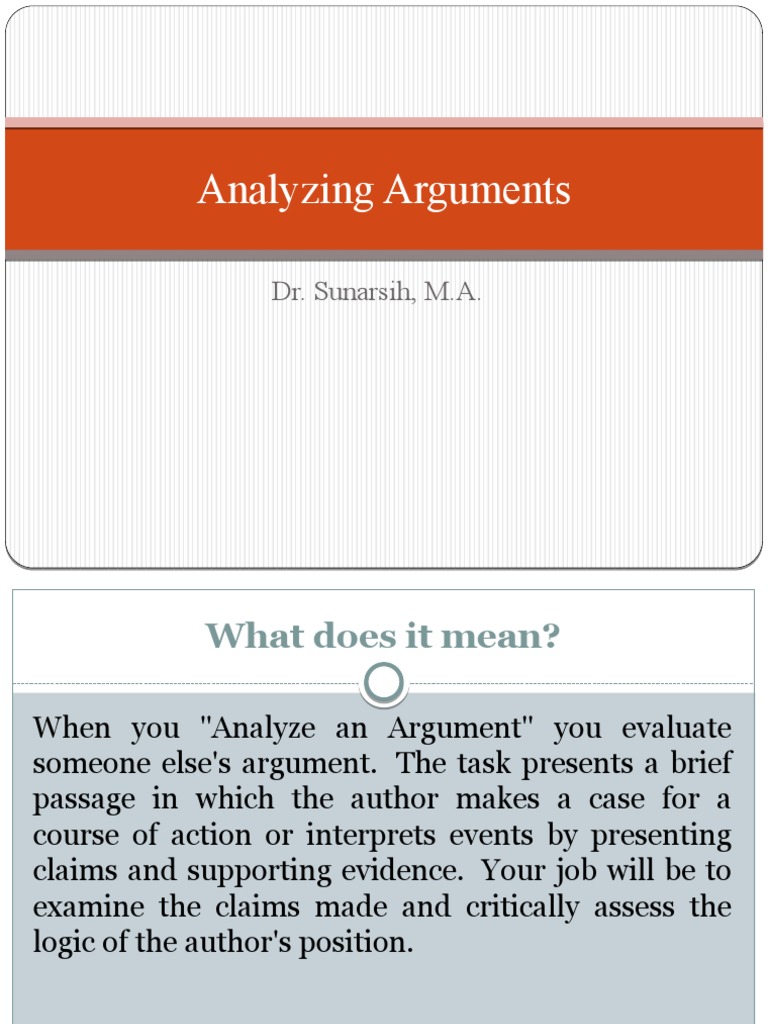 Analyzing Arguments

Dr. Sunarsih, M.A.

What does it mean?

When you "Analyze an Argument" you evaluate someone else's argument. The task presents a brief passage in which the author makes a case for a course of action or interprets events by presenting claims and supporting evidence. Your job will be to examine the claims made and critically assess the logic of the author's position.